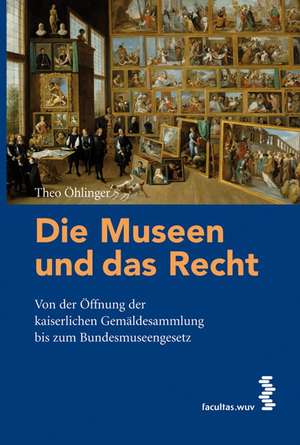 Theo Öhlinger

Die Museen und das Recht

Von der Öffnung der kaiserlichen Gemäldesammlung bis zum Bundesmuseengesetz

facultas.wuv